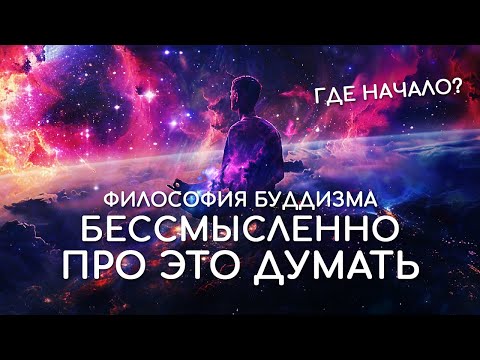 ГДЕ НАЧАЛО?

ФИЛОСОФИЯ БУДДИЗМА
БЕССМЫСЛЕННО
ПРО ЭТО ДУМАТЬ